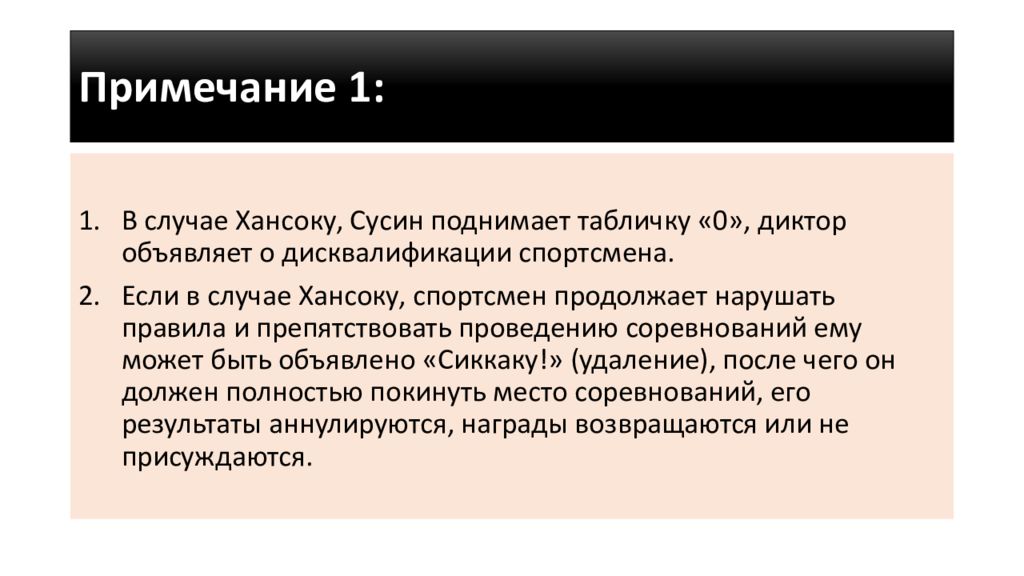 Примечание 1:

1. В случае Хансоку, Сусин поднимает табличку «0», диктор объявляет о дисквалификации спортсмена.

2. Если в случае Хансоку, спортсмен продолжает нарушать правила и препятствовать проведению соревнований ему может быть объявлено «Сиккаку!» (удаление), после чего он должен полностью покинуть место соревнований, его результаты аннулируются, награды возвращаются или не присуждаются.